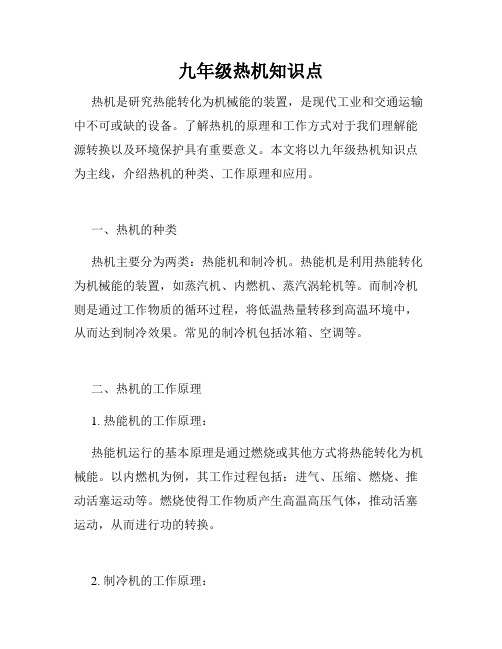 九年级热机知识点

热机是研究热能转化为机械能的装置，是现代工业和交通运输中不可或缺的设备。了解热机的原理和工作方式对于我们理解能源转换以及环境保护具有重要意义。本文将以九年级热机知识点为主线，介绍热机的种类、工作原理和应用。

一、热机的种类

热机主要分为两类：热能机和制冷机。热能机是利用热能转化为机械能的装置，如蒸汽机、内燃机、蒸汽涡轮机等。而制冷机则是通过工作物质的循环过程，将低温热量转移到高温环境中，从而达到制冷效果。常见的制冷机包括冰箱、空调等。

二、热机的工作原理

1. 热能机的工作原理：

热能机运行的基本原理是通过燃烧或其他方式将热能转化为机械能。以内燃机为例，其工作过程包括：进气、压缩、燃烧、推动活塞运动等。燃烧使得工作物质产生高温高压气体，推动活塞运动，从而进行功的转换。

2. 制冷机的工作原理：